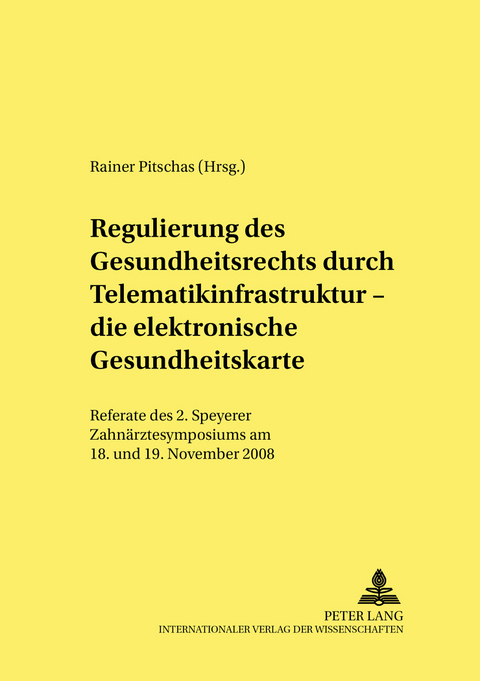 Rainer Pitschas (Hrsg.)

Regulierung des Gesundheitsrechts durch Telematikinfrastruktur – die elektronische Gesundheitskarte

Referate des 2. Speyerer Zahnärztesymposiums am 18. und 19. November 2008

PETER LANG
INTERNATIONALER VERLAG DER WISSENSCHAFTEN